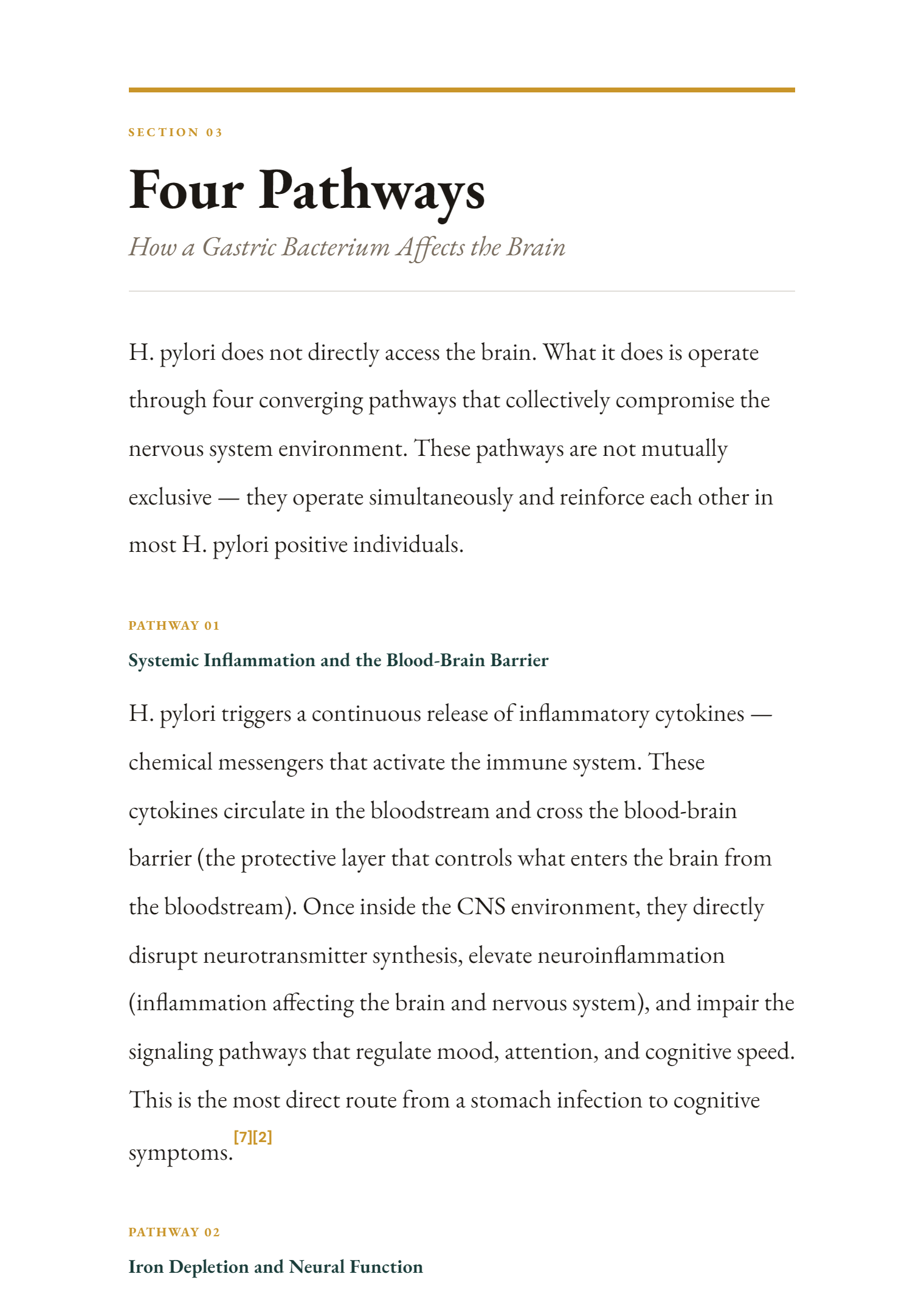 SECTION 03

Four Pathways

How a Gastric Bacterium Affects the Brain

H. pylori does not directly access the brain. What it does is operate through four converging pathways that collectively compromise the nervous system environment. These pathways are not mutually exclusive — they operate simultaneously and reinforce each other in most H. pylori positive individuals.

PATHWAY 01

Systemic Inflammation and the Blood-Brain Barrier

H. pylori triggers a continuous release of inflammatory cytokines — chemical messengers that activate the immune system. These cytokines circulate in the bloodstream and cross the blood-brain barrier (the protective layer that controls what enters the brain from the bloodstream). Once inside the CNS environment, they directly disrupt neurotransmitter synthesis, elevate neuroinflammation (inflammation affecting the brain and nervous system), and impair the signaling pathways that regulate mood, attention, and cognitive speed. This is the most direct route from a stomach infection to cognitive symptoms.[7][2]

PATHWAY 02

Iron Depletion and Neural Function